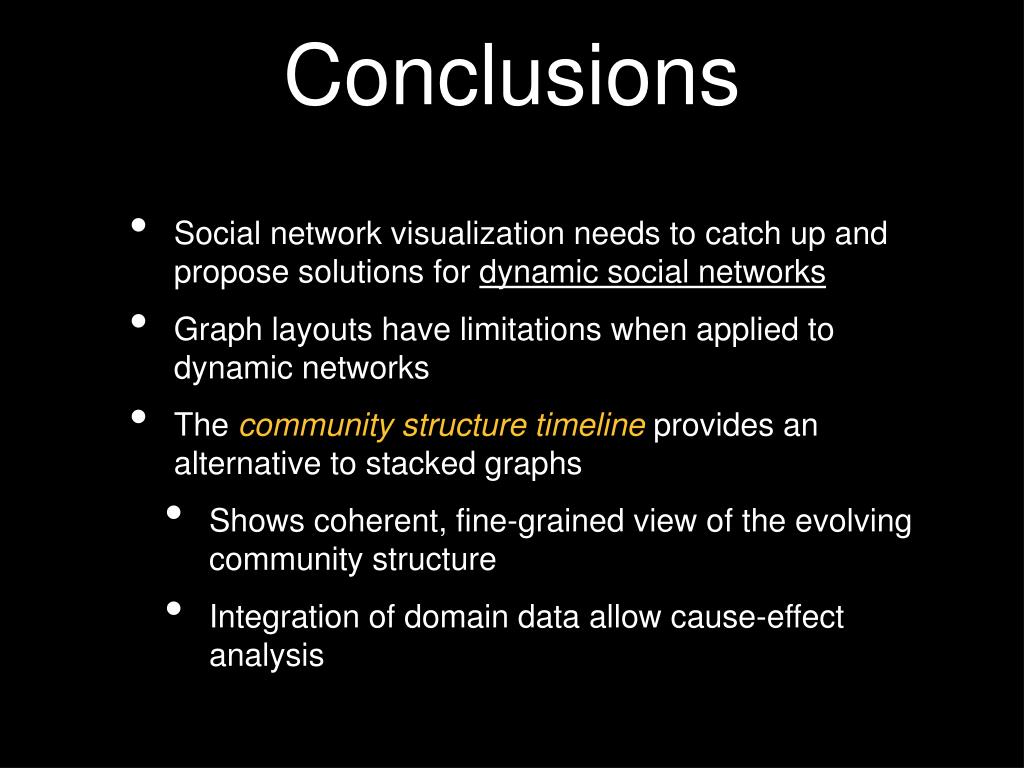 Conclusions

• Social network visualization needs to catch up and propose solutions for dynamic social networks
• Graph layouts have limitations when applied to dynamic networks
• The community structure timeline provides an alternative to stacked graphs
  • Shows coherent, fine-grained view of the evolving community structure
  • Integration of domain data allow cause-effect analysis